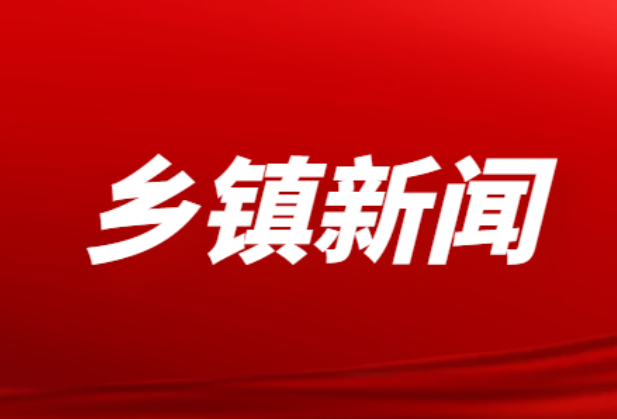 乡镇新闻